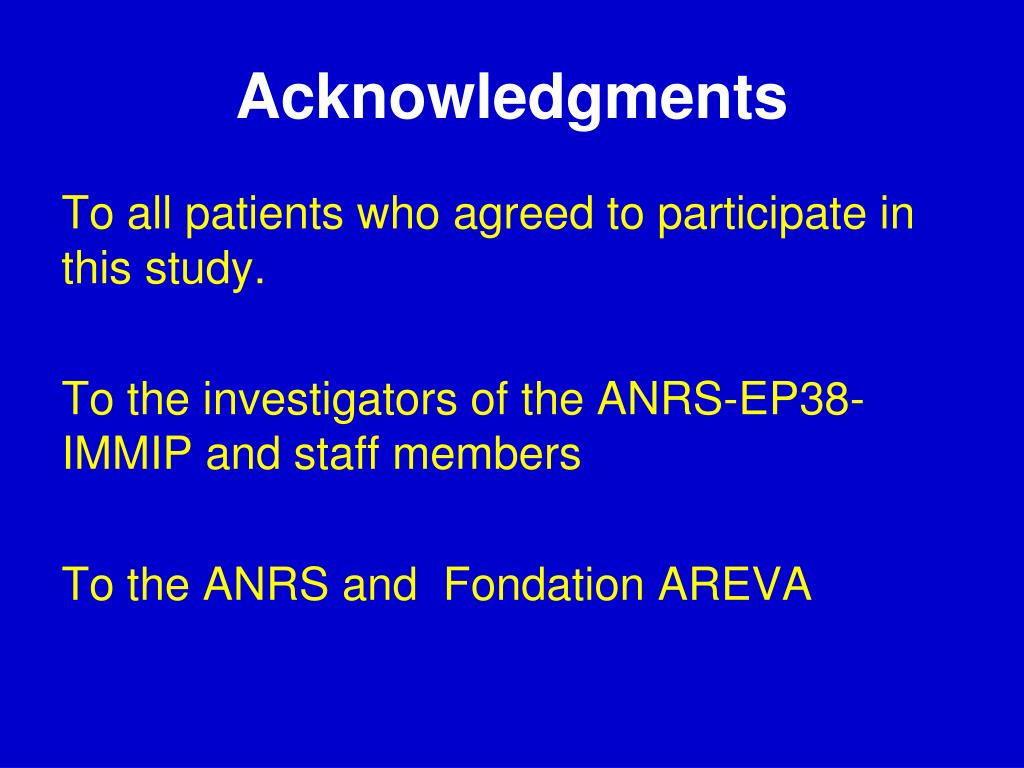 Acknowledgments

To all patients who agreed to participate in this study.

To the investigators of the ANRS-EP38-IMMIP and staff members

To the ANRS and  Fondation AREVA